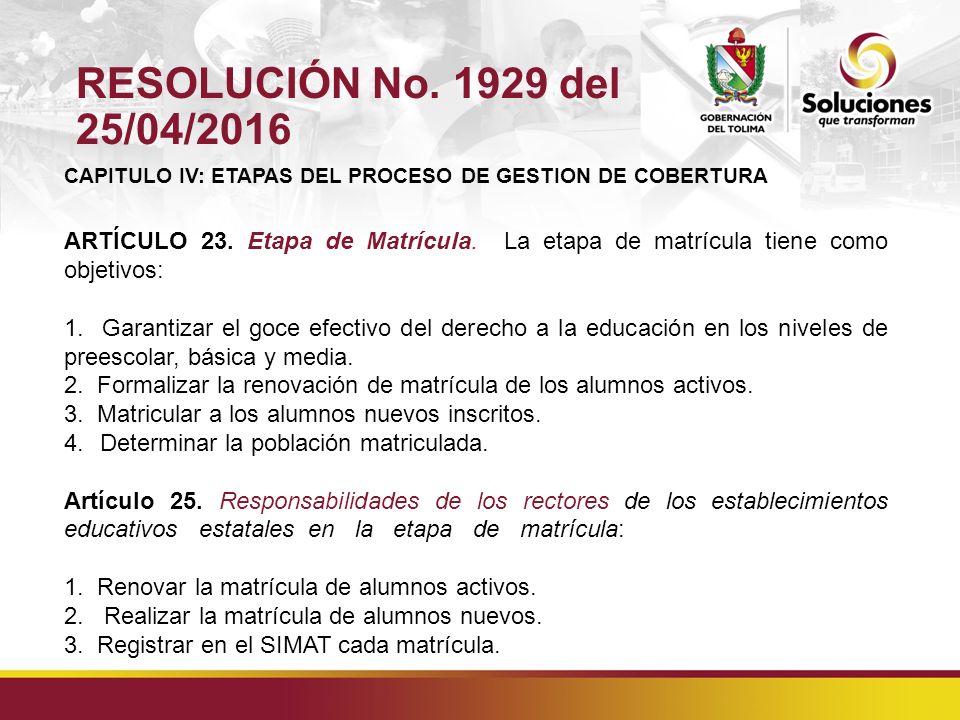 RESOLUCIÓN No. 1929 del 25/04/2016

GOBERNACIÓN DEL TOLIMA

Soluciones que transforman

CAPITULO IV: ETAPAS DEL PROCESO DE GESTION DE COBERTURA

ARTÍCULO 23. Etapa de Matrícula. La etapa de matrícula tiene como objetivos:

1. Garantizar el goce efectivo del derecho a la educación en los niveles de preescolar, básica y media.
2. Formalizar la renovación de matrícula de los alumnos activos.
3. Matricular a los alumnos nuevos inscritos.
4. Determinar la población matriculada.

Artículo 25. Responsabilidades de los rectores de los establecimientos educativos estatales en la etapa de matrícula:

1. Renovar la matrícula de alumnos activos.
2. Realizar la matrícula de alumnos nuevos.
3. Registrar en el SIMAT cada matrícula.